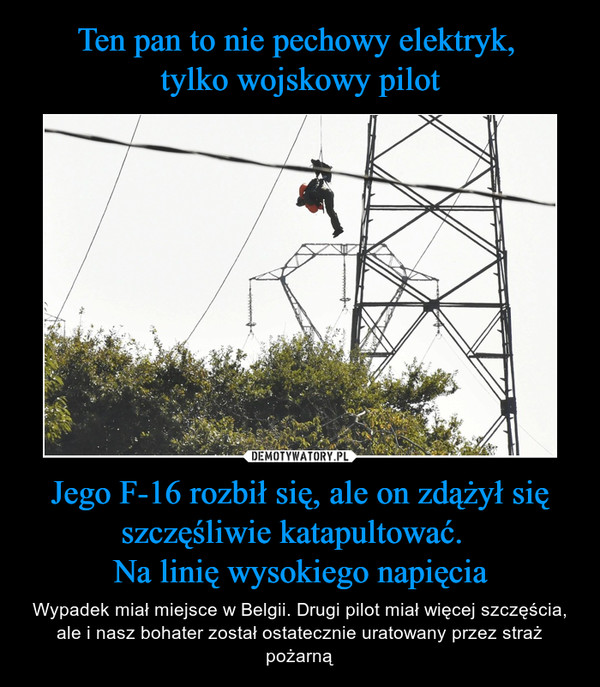 Ten pan to nie pechowy elektryk, tylko wojskowy pilot

DEMOTYWATORY.PL

Jego F-16 rozbił się, ale on zdążył się szczęśliwie katapultować. Na linię wysokiego napięcia

Wypadek miał miejsce w Belgii. Drugi pilot miał więcej szczęścia, ale i nasz bohater został ostatecznie uratowany przez straż pożarną